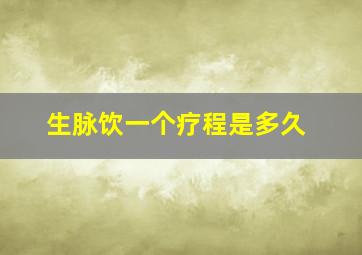 生脉饮一个疗程是多久